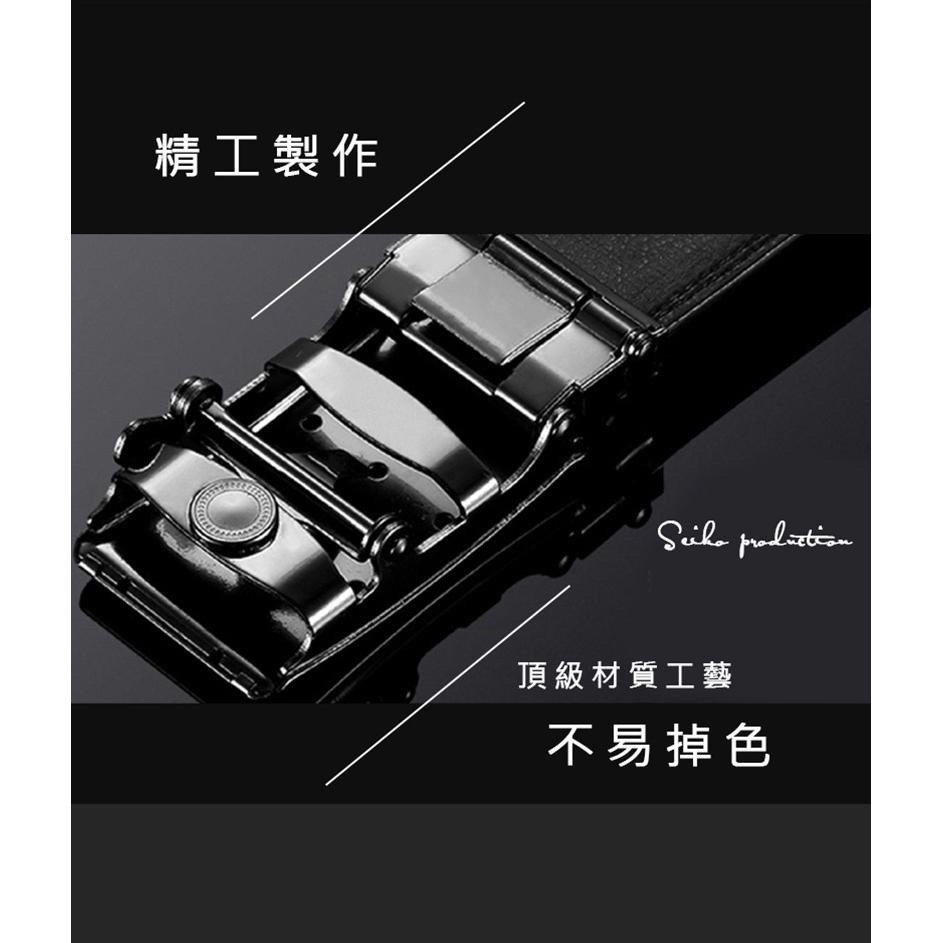 精工製作

Seiko production

頂級材質工藝

不易掉色